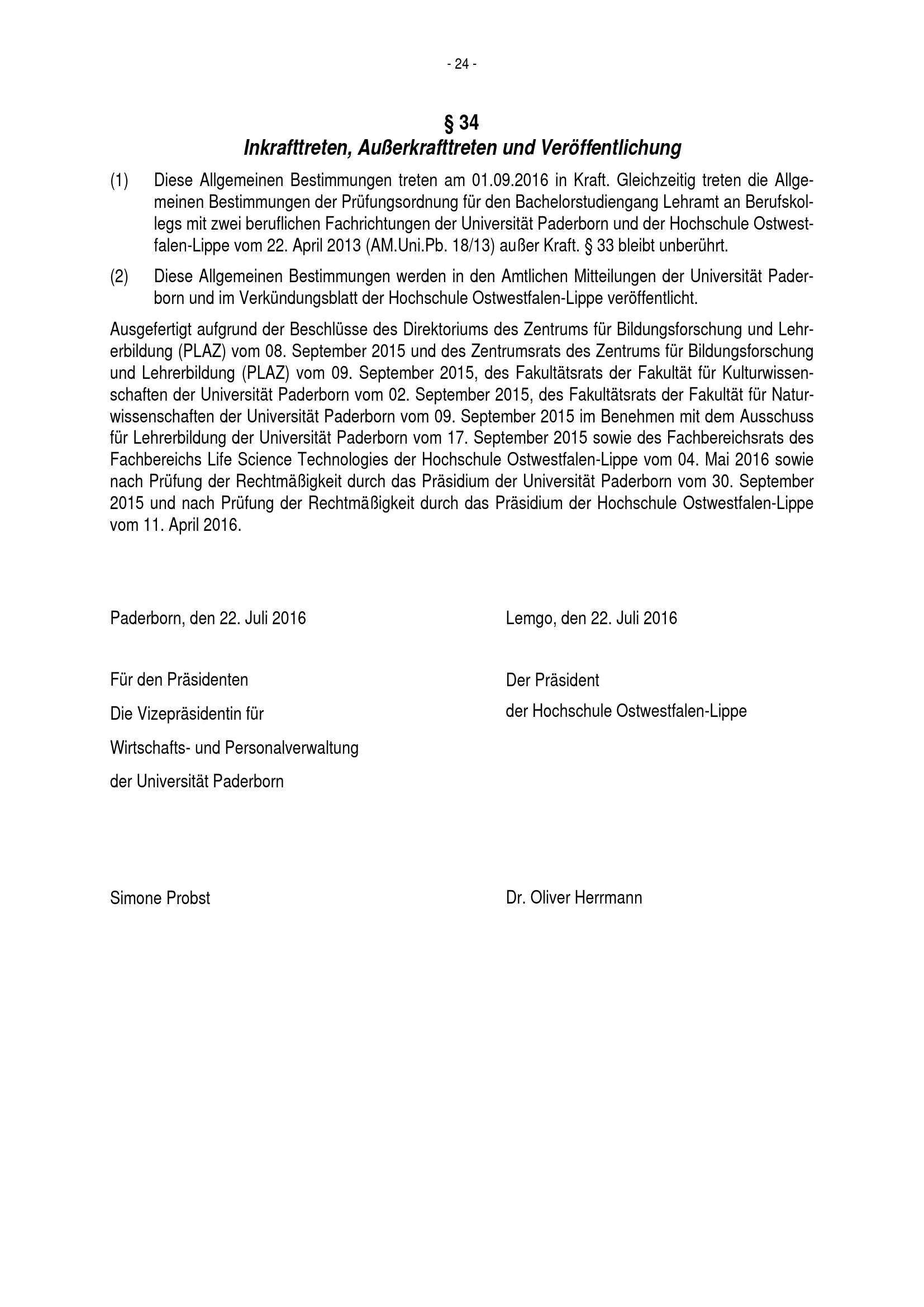 - 24 -

§ 34
Inkrafttreten, Außerkrafttreten und Veröffentlichung

(1) Diese Allgemeinen Bestimmungen treten am 01.09.2016 in Kraft. Gleichzeitig treten die Allgemeinen Bestimmungen der Prüfungsordnung für den Bachelorstudiengang Lehramt an Berufskollegs mit zwei beruflichen Fachrichtungen der Universität Paderborn und der Hochschule Ostwestfalen-Lippe vom 22. April 2013 (AM.Uni.Pb. 18/13) außer Kraft. § 33 bleibt unberührt.

(2) Diese Allgemeinen Bestimmungen werden in den Amtlichen Mitteilungen der Universität Paderborn und im Verkündungsblatt der Hochschule Ostwestfalen-Lippe veröffentlicht.

Ausgefertigt aufgrund der Beschlüsse des Direktoriums des Zentrums für Bildungsforschung und Lehrerbildung (PLAZ) vom 08. September 2015 und des Zentrumsrats des Zentrums für Bildungsforschung und Lehrerbildung (PLAZ) vom 09. September 2015, des Fakultätsrats der Fakultät für Kulturwissenschaften der Universität Paderborn vom 02. September 2015, des Fakultätsrats der Fakultät für Naturwissenschaften der Universität Paderborn vom 09. September 2015 im Benehmen mit dem Ausschuss für Lehrerbildung der Universität Paderborn vom 17. September 2015 sowie des Fachbereichsrats des Fachbereichs Life Science Technologies der Hochschule Ostwestfalen-Lippe vom 04. Mai 2016 sowie nach Prüfung der Rechtmäßigkeit durch das Präsidium der Universität Paderborn vom 30. September 2015 und nach Prüfung der Rechtmäßigkeit durch das Präsidium der Hochschule Ostwestfalen-Lippe vom 11. April 2016.

Paderborn, den 22. Juli 2016

Für den Präsidenten
Die Vizepräsidentin für
Wirtschafts- und Personalverwaltung
der Universität Paderborn

Simone Probst

Lemgo, den 22. Juli 2016

Der Präsident
der Hochschule Ostwestfalen-Lippe

Dr. Oliver Herrmann